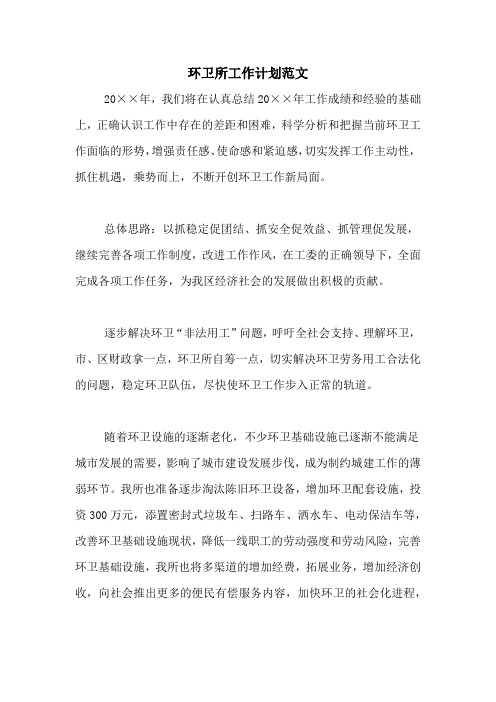 环卫所工作计划范文

20××年，我们将在认真总结20××年工作成绩和经验的基础上，正确认识工作中存在的差距和困难，科学分析和把握当前环卫工作面临的形势，增强责任感、使命感和紧迫感，切实发挥工作主动性，抓住机遇，乘势而上，不断开创环卫工作新局面。

总体思路：以抓稳定促团结、抓安全促效益、抓管理促发展，继续完善各项工作制度，改进工作作风，在工委的正确领导下，全面完成各项工作任务，为我区经济社会的发展做出积极的贡献。

逐步解决环卫“非法用工”问题，呼吁全社会支持、理解环卫，市、区财政拿一点，环卫所自筹一点，切实解决环卫劳务用工合法化的问题，稳定环卫队伍，尽快使环卫工作步入正常的轨道。

随着环卫设施的逐渐老化，不少环卫基础设施已逐渐不能满足城市发展的需要，影响了城市建设发展步伐，成为制约城建工作的薄弱环节。我所也准备逐步淘汰陈旧环卫设备，增加环卫配套设施，投资300万元，添置密封式垃圾车、扫路车、洒水车、电动保洁车等，改善环卫基础设施现状，降低一线职工的劳动强度和劳动风险，完善环卫基础设施，我所也将多渠道的增加经费，拓展业务，增加经济创收，向社会推出更多的便民有偿服务内容，加快环卫的社会化进程，